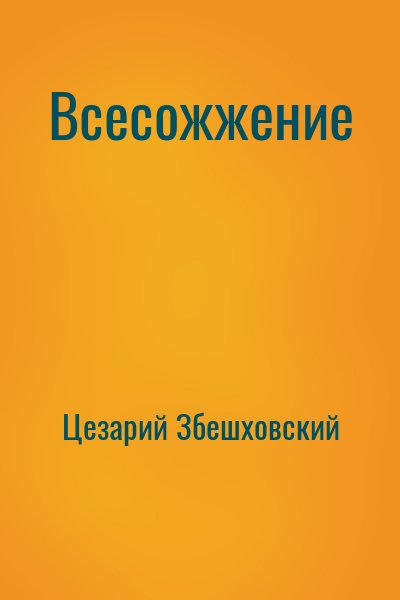 Всесожжение

Цезарий Збешховский